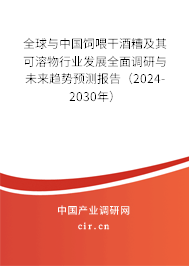 全球与中国饲喂干酒糟及其可溶物行业发展全面调研与未来趋势预测报告（2024-2030年）

中国产业调研网

cir.cn